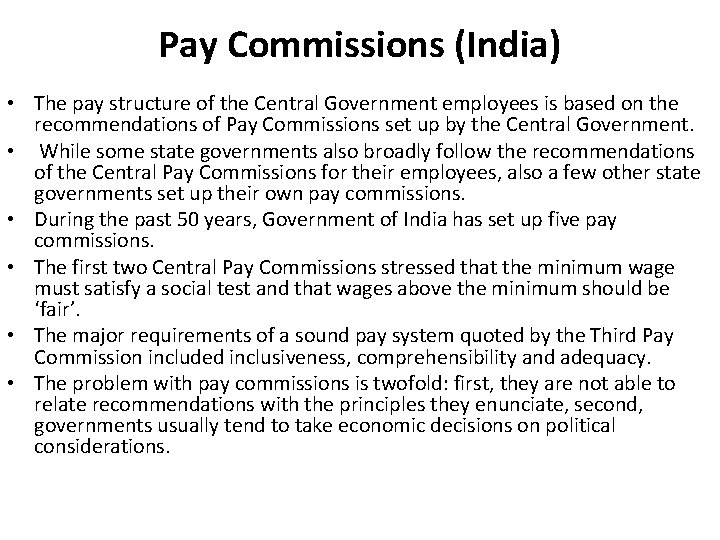 Pay Commissions (India)

• The pay structure of the Central Government employees is based on the recommendations of Pay Commissions set up by the Central Government.
• While some state governments also broadly follow the recommendations of the Central Pay Commissions for their employees, also a few other state governments set up their own pay commissions.
• During the past 50 years, Government of India has set up five pay commissions.
• The first two Central Pay Commissions stressed that the minimum wage must satisfy a social test and that wages above the minimum should be ‘fair’.
• The major requirements of a sound pay system quoted by the Third Pay Commission included inclusiveness, comprehensibility and adequacy.
• The problem with pay commissions is twofold: first, they are not able to relate recommendations with the principles they enunciate, second, governments usually tend to take economic decisions on political considerations.